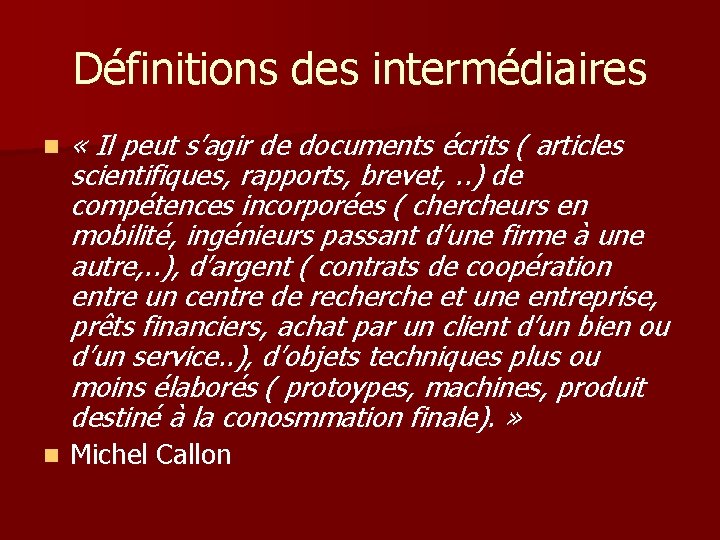 Définitions des intermédiaires

« Il peut s'agir de documents écrits ( articles scientifiques, rapports, brevet, ..) de compétences incorporées ( chercheurs en mobilité, ingénieurs passant d'une firme à une autre,..), d'argent ( contrats de coopération entre un centre de recherche et une entreprise, prêts financiers, achat par un client d'un bien ou d'un service..), d'objets techniques plus ou moins élaborés ( protoypes, machines, produit destiné à la conosmmation finale). »

Michel Callon